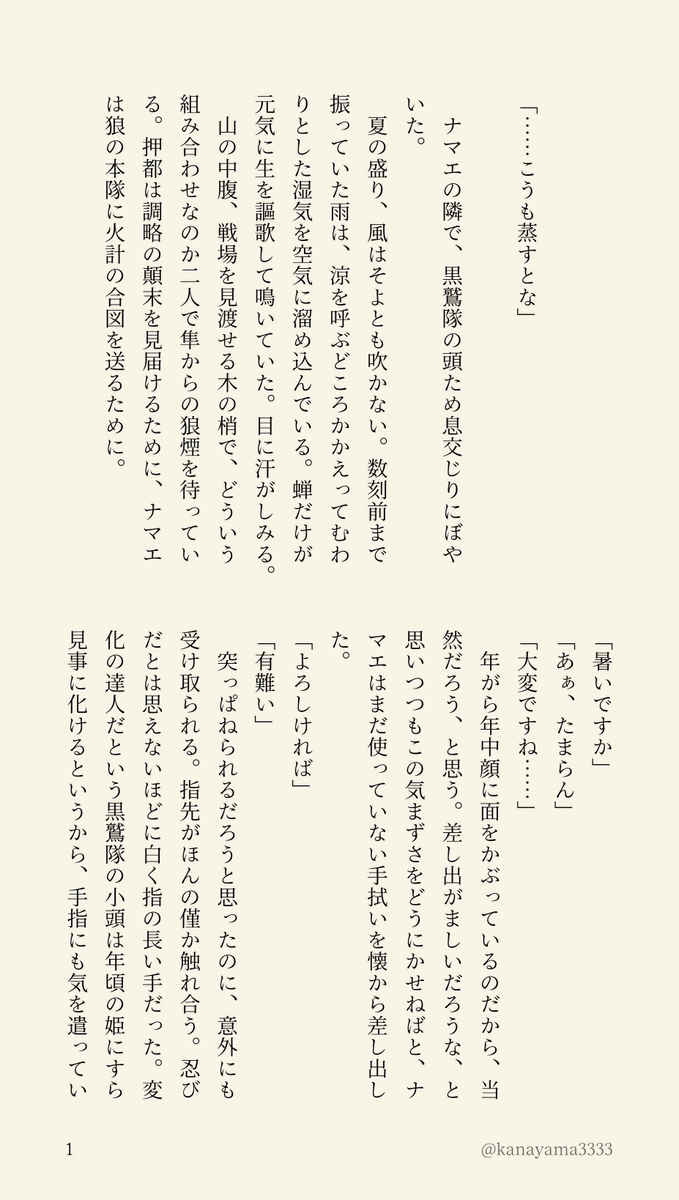 「……こうも蒸すとな」

ナマエの隣で、黒鷲隊の頭ため息交じりにぼやいた。

夏の盛り、風はそよとも吹かない。数刻前まで振っていた雨は、涼を呼ぶどころかかえってむわりとした湿気を空気に溜め込んでいる。蝉だけが元気に生を謳歌して鳴いていた。目に汗がしみる。

山の中腹、戦場を見渡せる木の梢で、どういう組み合わせなのか二人で隼からの狼煙を待っている。押都は調略の顛末を見届けるために、ナマエは狼の本隊に火計の合図を送るために。

「暑いですか」

「あぁ、たまらん」

「大変ですね……」

年がら年中顔に面をかぶっているのだから、当然だろう、と思う。差し出がましいだろうな、と思いつつもこの気まずさをどうにかせねばと、ナマエはまだ使っていない手拭いを懐から差し出した。

「よろしければ」

「有難い」

突っぱねられるだろうと思ったのに、意外にも受け取られる。指先がほんの僅か触れ合う。忍びだとは思えないほどに白く指の長い手だった。変化の達人だという黒鷲隊の小頭は年頃の姫にすら見事に化けるというから、手指にも気を遣ってい

1

@kanayama3333